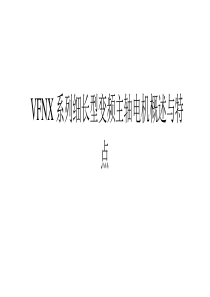 VFNX 系列细长型变频主轴电机概述与特点